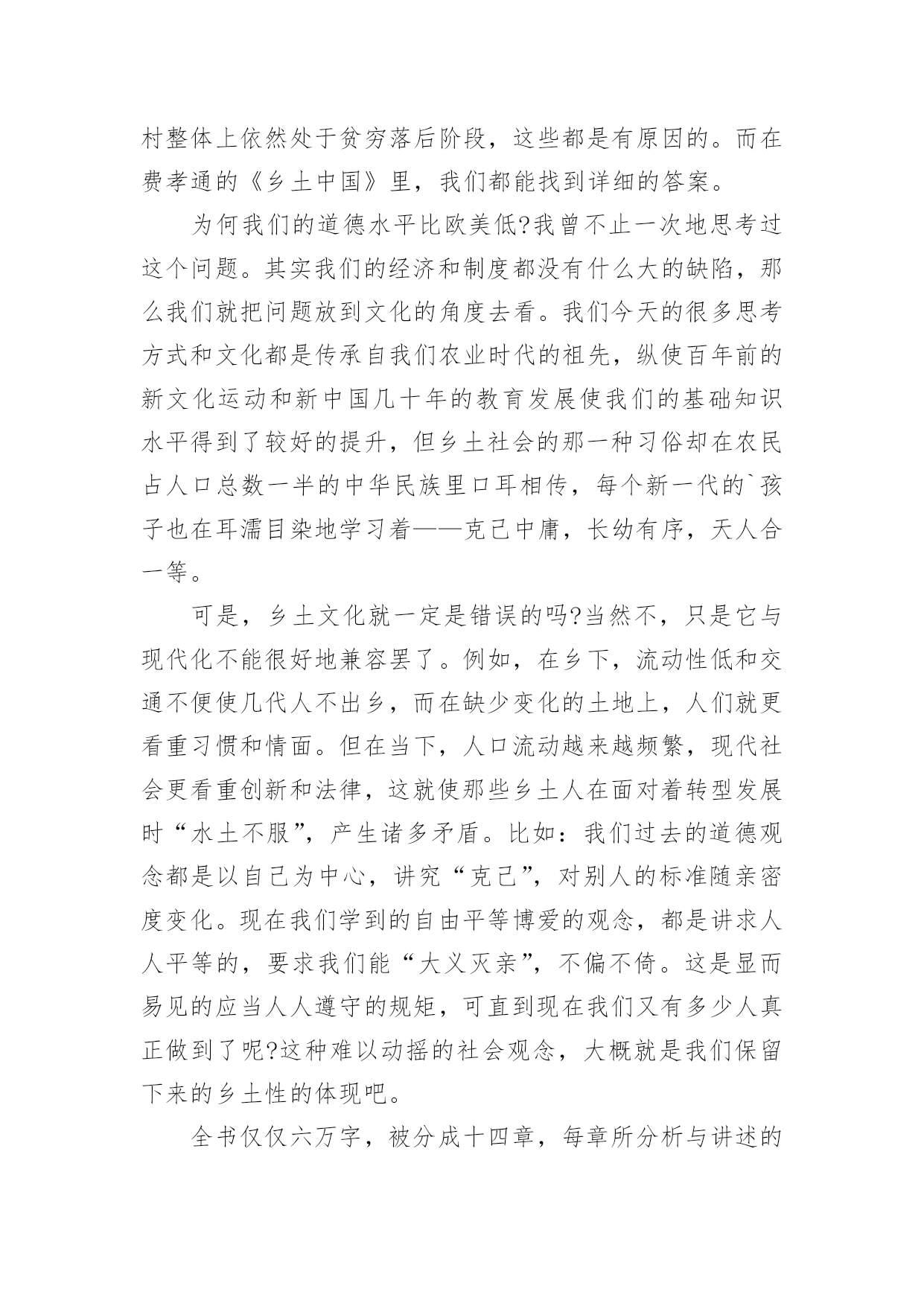 村整体上依然处于贫穷落后阶段，这些都是有原因的。而在费孝通的《乡土中国》里，我们都能找到详细的答案。

为何我们的道德水平比欧美低?我曾不止一次地思考过这个问题。其实我们的经济和制度都没有什么大的缺陷，那么我们就把问题放到文化的角度去看。我们今天的很多思考方式和文化都是传承自我们农业时代的祖先，纵使百年前的新文化运动和新中国几十年的教育发展使我们的基础知识水平得到了较好的提升，但乡土社会的那一种习俗却在农民占人口总数一半的中华民族里口耳相传，每个新一代的`孩子也在耳濡目染地学习着——克己中庸，长幼有序，天人合一等。

可是，乡土文化就一定是错误的吗?当然不，只是它与现代化不能很好地兼容罢了。例如，在乡下，流动性低和交通不便使几代人不出乡，而在缺少变化的土地上，人们就更看重习惯和情面。但在当下，人口流动越来越频繁，现代社会更看重创新和法律，这就使那些乡土人在面对着转型发展时“水土不服”，产生诸多矛盾。比如：我们过去的道德观念都是以自己为中心，讲究“克己”，对别人的标准随亲密度变化。现在我们学到的自由平等博爱的观念，都是讲求人人平等的，要求我们能“大义灭亲”，不偏不倚。这是显而易见的应当人人遵守的规矩，可直到现在我们又有多少人真正做到了呢?这种难以动摇的社会观念，大概就是我们保留下来的乡土性的体现吧。

全书仅仅六万字，被分成十四章，每章所分析与讲述的